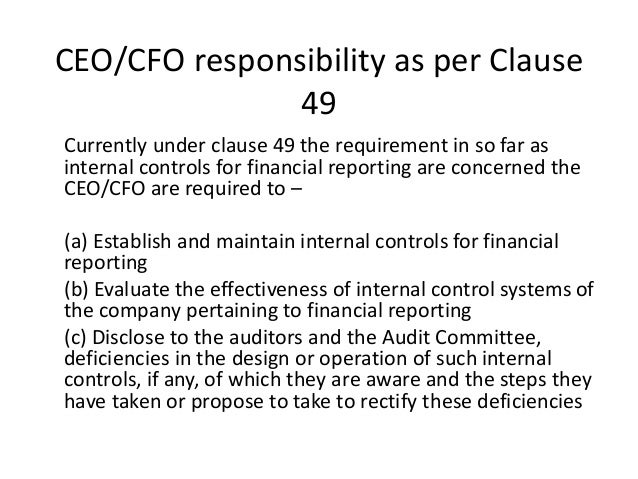 CEO/CFO responsibility as per Clause 49

Currently under clause 49 the requirement in so far as internal controls for financial reporting are concerned the CEO/CFO are required to –

(a) Establish and maintain internal controls for financial reporting

(b) Evaluate the effectiveness of internal control systems of the company pertaining to financial reporting

(c) Disclose to the auditors and the Audit Committee, deficiencies in the design or operation of such internal controls, if any, of which they are aware and the steps they have taken or propose to take to rectify these deficiencies